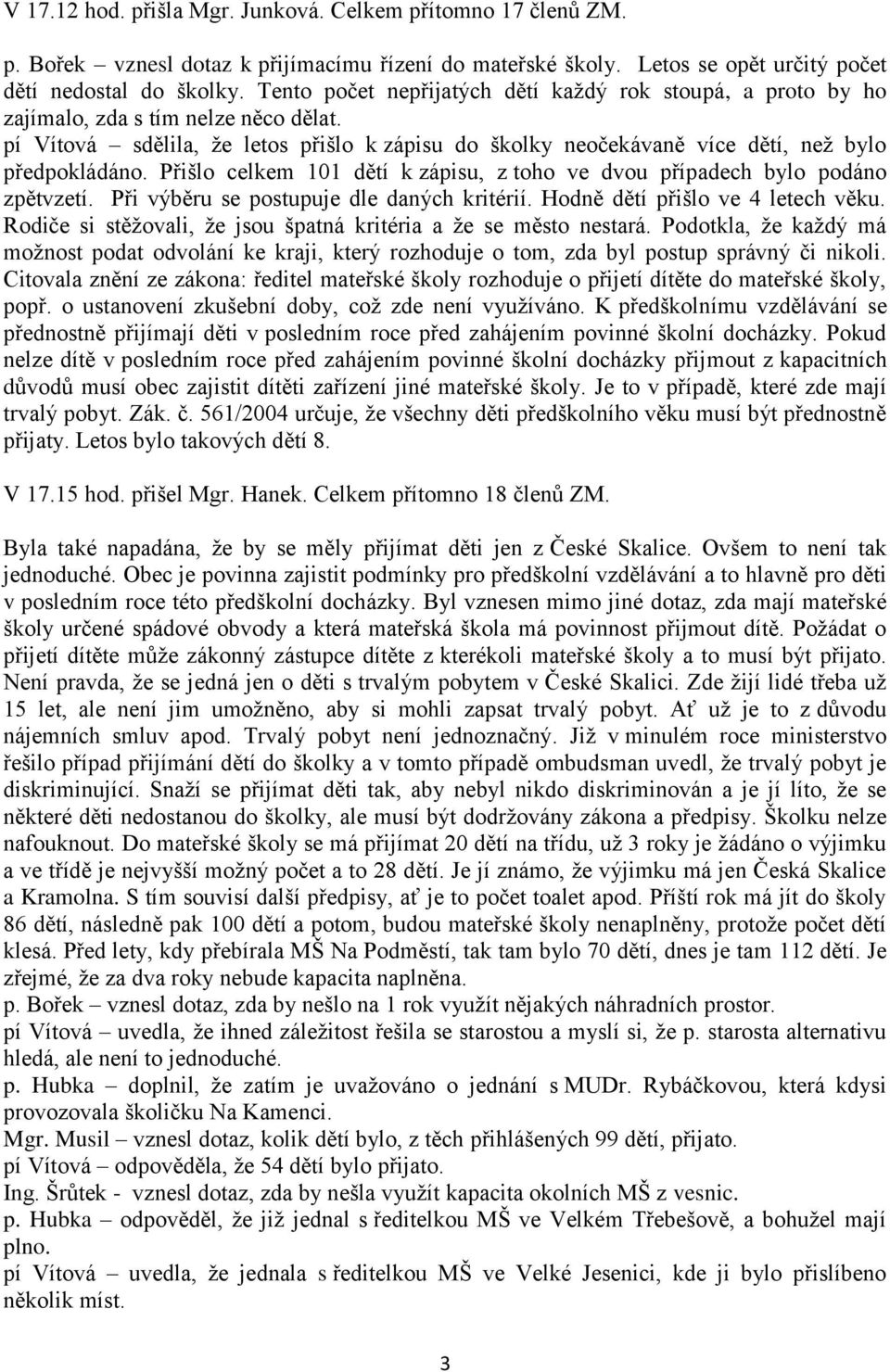 V 17.12 hod. přišla Mgr. Junková. Celkem přítomno 17 členů ZM.

p. Bořek – vznesl dotaz k přijímacímu řízení do mateřské školy. Letos se opět určitý počet dětí nedostal do školky. Tento počet nepřijatých dětí každý rok stoupá, a proto by ho zajímalo, zda s tím nelze něco dělat.
pí Vítová – sdělila, že letos přišlo k zápisu do školky neočekávaně více dětí, než bylo předpokládáno. Přišlo celkem 101 dětí k zápisu, z toho ve dvou případech bylo podáno zpětvzetí. Při výběru se postupuje dle daných kritérií. Hodně dětí přišlo ve 4 letech věku. Rodiče si stěžovali, že jsou špatná kritéria a že se město nestará. Podotkla, že každý má možnost podat odvolání ke kraji, který rozhoduje o tom, zda byl postup správný či nikoli. Citovala znění ze zákona: ředitel mateřské školy rozhoduje o přijetí dítěte do mateřské školy, popř. o ustanovení zkušební doby, což zde není využíváno. K předškolnímu vzdělávání se přednostně přijímají děti v posledním roce před zahájením povinné školní docházky. Pokud nelze dítě v posledním roce před zahájením povinné školní docházky přijmout z kapacitních důvodů musí obec zajistit dítěti zařízení jiné mateřské školy. Je to v případě, které zde mají trvalý pobyt. Zák. č. 561/2004 určuje, že všechny děti předškolního věku musí být přednostně přijaty. Letos bylo takových dětí 8.

V 17.15 hod. přišel Mgr. Hanek. Celkem přítomno 18 členů ZM.

Byla také napadána, že by se měly přijímat děti jen z České Skalice. Ovšem to není tak jednoduché. Obec je povinna zajistit podmínky pro předškolní vzdělávání a to hlavně pro děti v posledním roce této předškolní docházky. Byl vznesen mimo jiné dotaz, zda mají mateřské školy určené spádové obvody a která mateřská škola má povinnost přijmout dítě. Požádat o přijetí dítěte může zákonný zástupce dítěte z kterékoli mateřské školy a to musí být přijato. Není pravda, že se jedná jen o děti s trvalým pobytem v České Skalici. Zde žijí lidé třeba už 15 let, ale není jim umožněno, aby si mohli zapsat trvalý pobyt. Ať už je to z důvodu nájemních smluv apod. Trvalý pobyt není jednoznačný. Již v minulém roce ministerstvo řešilo případ přijímání dětí do školky a v tomto případě ombudsman uvedl, že trvalý pobyt je diskriminující. Snaží se přijímat děti tak, aby nebyl nikdo diskriminován a je jí líto, že se některé děti nedostanou do školky, ale musí být dodržovány zákona a předpisy. Školku nelze nafouknout. Do mateřské školy se má přijímat 20 dětí na třídu, už 3 roky je žádáno o výjimku a ve třídě je nejvyšší možný počet a to 28 dětí. Je jí známo, že výjimku má jen Česká Skalice a Kramolna. S tím souvisí další předpisy, ať je to počet toalet apod. Příští rok má jít do školy 86 dětí, následně pak 100 dětí a potom, budou mateřské školy nenaplněny, protože počet dětí klesá. Před lety, kdy přebírala MŠ Na Podměstí, tak tam bylo 70 dětí, dnes je tam 112 dětí. Je zřejmé, že za dva roky nebude kapacita naplněna.
p. Bořek – vznesl dotaz, zda by nešlo na 1 rok využít nějakých náhradních prostor.
pí Vítová – uvedla, že ihned záležitost řešila se starostou a myslí si, že p. starosta alternativu hledá, ale není to jednoduché.
p. Hubka – doplnil, že zatím je uvažováno o jednání s MUDr. Rybáčkovou, která kdysi provozovala školičku Na Kamenci.
Mgr. Musil – vznesl dotaz, kolik dětí bylo, z těch přihlášených 99 dětí, přijato.
pí Vítová – odpověděla, že 54 dětí bylo přijato.
Ing. Šrůtek - vznesl dotaz, zda by nešla využít kapacita okolních MŠ z vesnic.
p. Hubka – odpověděl, že již jednal s ředitelkou MŠ ve Velkém Třebešově, a bohužel mají plno.
pí Vítová – uvedla, že jednala s ředitelkou MŠ ve Velké Jesenici, kde ji bylo přislíbeno několik míst.

3